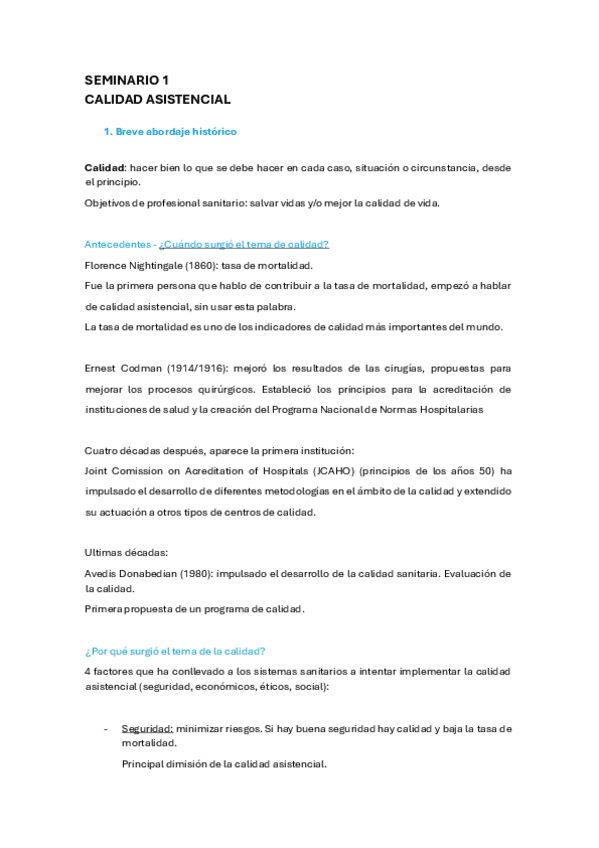 SEMINARIO 1
CALIDAD ASISTENCIAL

1. Breve abordaje histórico

Calidad: hacer bien lo que se debe hacer en cada caso, situación o circunstancia, desde el principio.

Objetivos de profesional sanitario: salvar vidas y/o mejor la calidad de vida.

Antecedentes - ¿Cuándo surgió el tema de calidad?

Florence Nightingale (1860): tasa de mortalidad.

Fue la primera persona que hablo de contribuir a la tasa de mortalidad, empezó a hablar de calidad asistencial, sin usar esta palabra.

La tasa de mortalidad es uno de los indicadores de calidad más importantes del mundo.

Ernest Codman (1914/1916): mejoró los resultados de las cirugías, propuestas para mejorar los procesos quirúrgicos. Estableció los principios para la acreditación de instituciones de salud y la creación del Programa Nacional de Normas Hospitalarias

Cuatro décadas después, aparece la primera institución:

Joint Comission on Acreditation of Hospitals (JCAHO) (principios de los años 50) ha impulsado el desarrollo de diferentes metodologías en el ámbito de la calidad y extendido su actuación a otros tipos de centros de calidad.

Ultimas décadas:

Avedis Donabedian (1980): impulsado el desarrollo de la calidad sanitaria. Evaluación de la calidad.

Primera propuesta de un programa de calidad.

¿Por qué surgió el tema de la calidad?

4 factores que ha conllevado a los sistemas sanitarios a intentar implementar la calidad asistencial (seguridad, económicos, éticos, social):

- Seguridad: minimizar riesgos. Si hay buena seguridad hay calidad y baja la tasa de mortalidad.

Principal dimisión de la calidad asistencial.